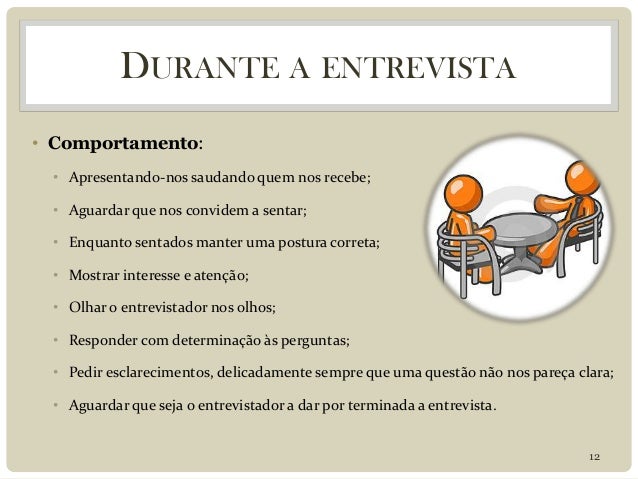 DURANTE A ENTREVISTA

• **Comportamento**:
  • Apresentando-nos saudando quem nos recebe;
  • Aguardar que nos convidem a sentar;
  • Enquanto sentados manter uma postura correta;
  • Mostrar interesse e atenção;
  • Olhar o entrevistador nos olhos;
  • Responder com determinação às perguntas;
  • Pedir esclarecimentos, delicadamente sempre que uma questão não nos pareça clara;
  • Aguardar que seja o entrevistador a dar por terminada a entrevista.

12